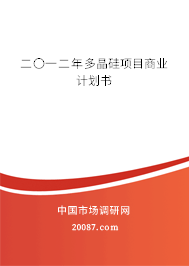 二〇一二年多晶硅项目商业计划书

中国市场调研网

20087.com